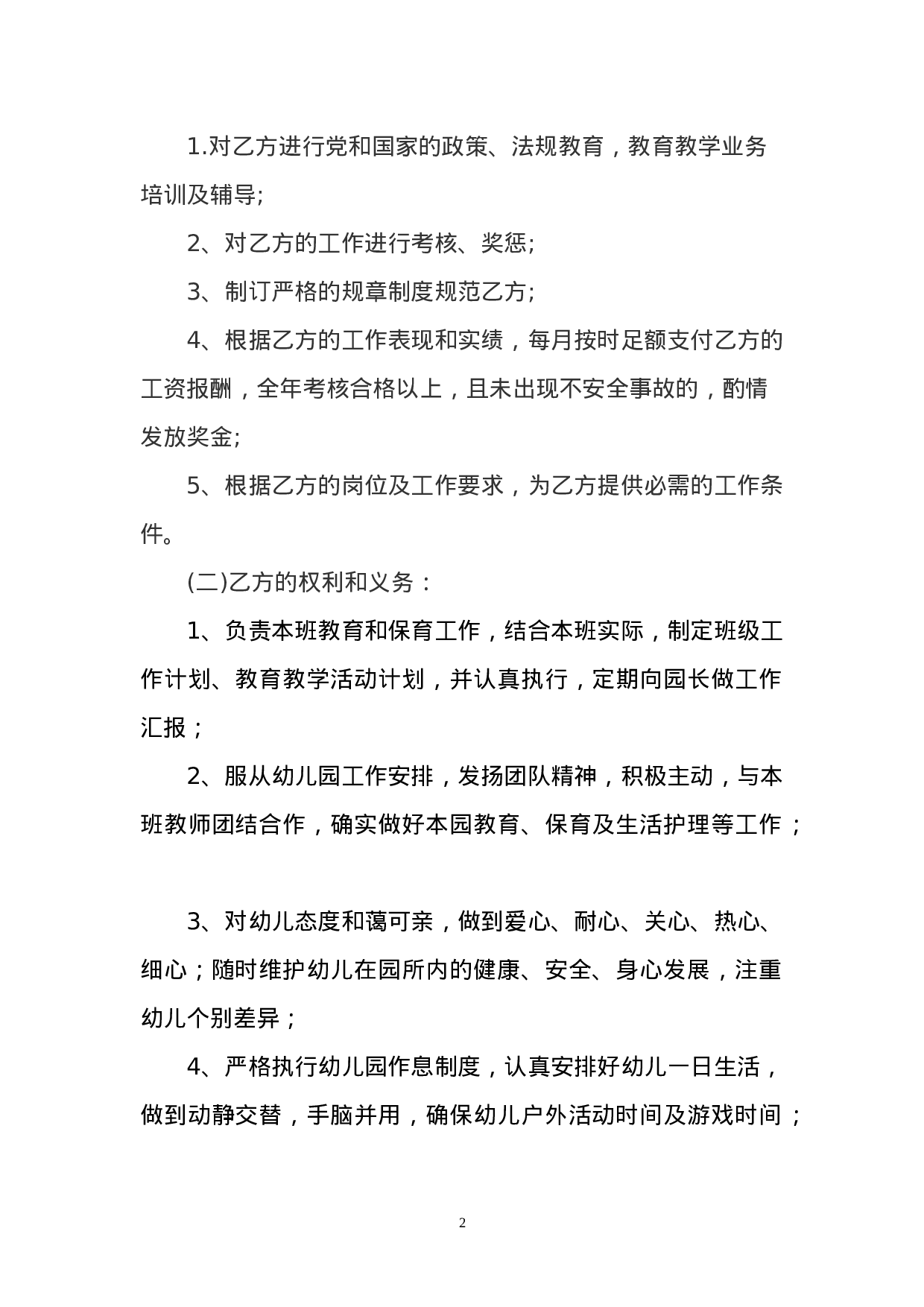 1.对乙方进行党和国家的政策、法规教育，教育教学业务培训及辅导;

2、对乙方的工作进行考核、奖惩;

3、制订严格的规章制度规范乙方;

4、根据乙方的工作表现和实绩，每月按时足额支付乙方的工资报酬，全年考核合格以上，且未出现不安全事故的，酌情发放奖金;

5、根据乙方的岗位及工作要求，为乙方提供必需的工作条件。

(二)乙方的权利和义务：

1、负责本班教育和保育工作，结合本班实际，制定班级工作计划、教育教学活动计划，并认真执行，定期向园长做工作汇报；

2、服从幼儿园工作安排，发扬团队精神，积极主动，与本班教师团结合作，确实做好本园教育、保育及生活护理等工作；

3、对幼儿态度和蔼可亲，做到爱心、耐心、关心、热心、细心；随时维护幼儿在园所内的健康、安全、身心发展，注重幼儿个别差异；

4、严格执行幼儿园作息制度，认真安排好幼儿一日生活，做到动静交替，手脑并用，确保幼儿户外活动时间及游戏时间；

2